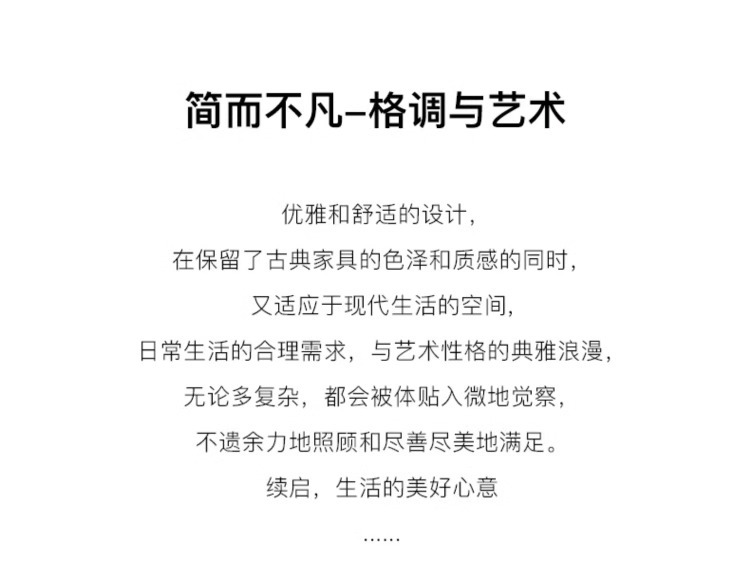 简而不凡–格调与艺术

优雅和舒适的设计,
在保留了古典家具的色泽和质感的同时,
又适应于现代生活的空间,
日常生活的合理需求，与艺术性格的典雅浪漫,
无论多复杂，都会被体贴入微地觉察,
不遗余力地照顾和尽善尽美地满足。
续启，生活的美好心意
......